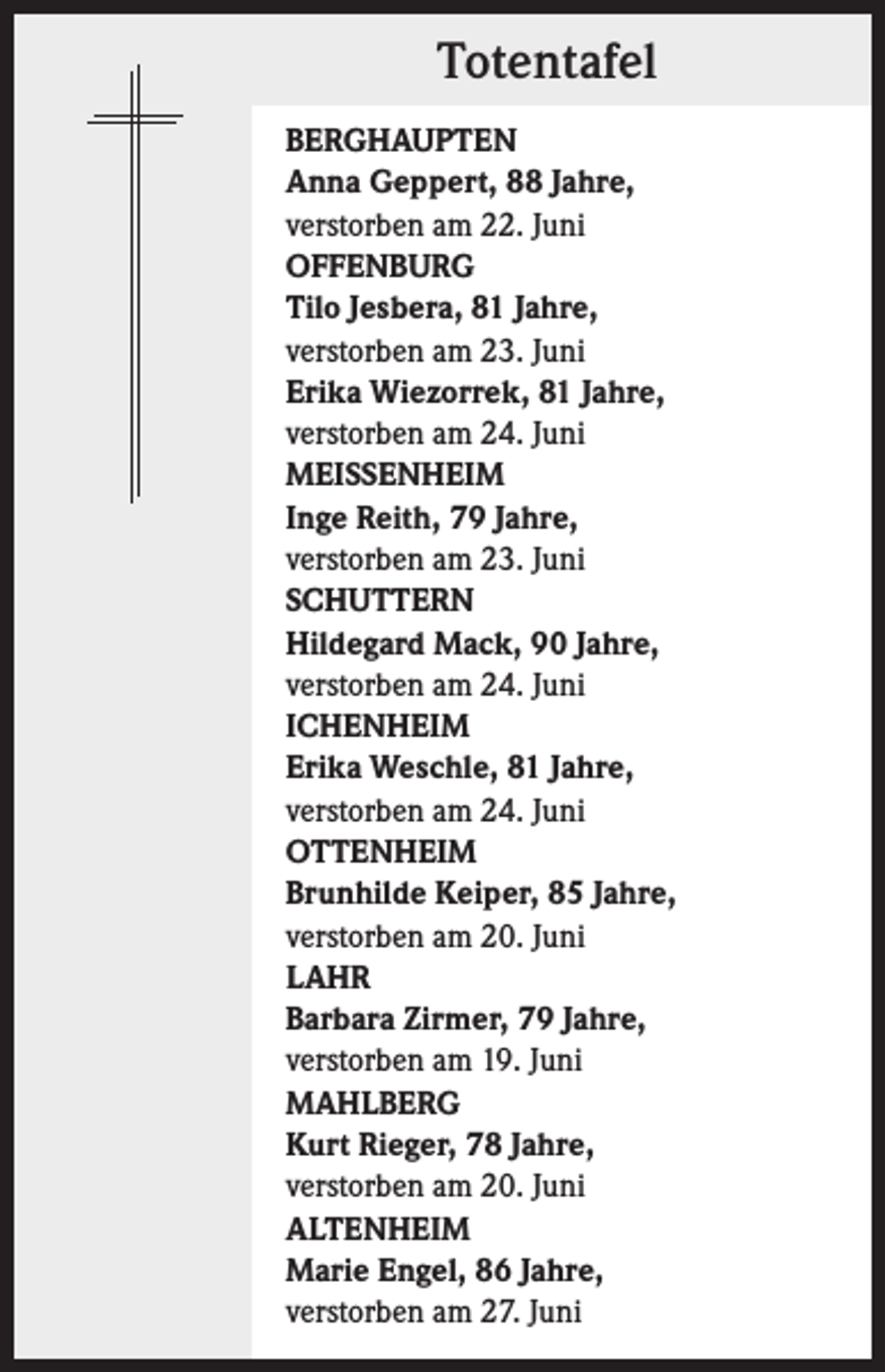 Totentafel

BERGHAUPTEN
Anna Geppert, 88 Jahre,
verstorben am 22. Juni
OFFENBURG
Tilo Jesbera, 81 Jahre,
verstorben am 23. Juni
Erika Wiezorrek, 81 Jahre,
verstorben am 24. Juni
MEISSENHEIM
Inge Reith, 79 Jahre,
verstorben am 23. Juni
SCHUTTERN
Hildegard Mack, 90 Jahre,
verstorben am 24. Juni
ICHENHEIM
Erika Weschle, 81 Jahre,
verstorben am 24. Juni
OTTENHEIM
Brunhilde Keiper, 85 Jahre,
verstorben am 20. Juni
LAHR
Barbara Zirmer, 79 Jahre,
verstorben am 19. Juni
MAHLBERG
Kurt Rieger, 78 Jahre,
verstorben am 20. Juni
ALTENHEIM
Marie Engel, 86 Jahre,
verstorben am 27. Juni